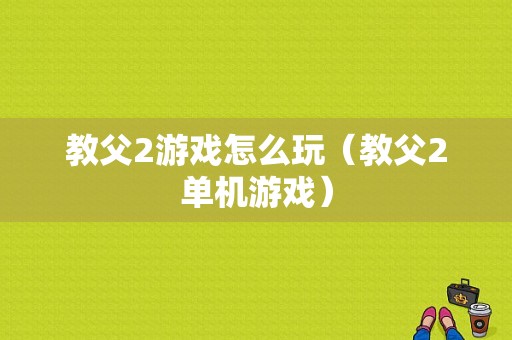 教父2游戏怎么玩（教父2单机游戏）